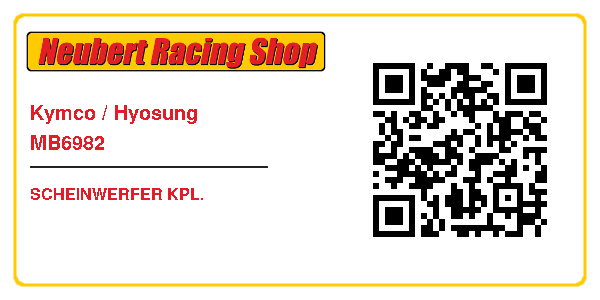 Neubert Racing Shop

Kymco / Hyosung
MB6982

SCHEINWERFER KPL.